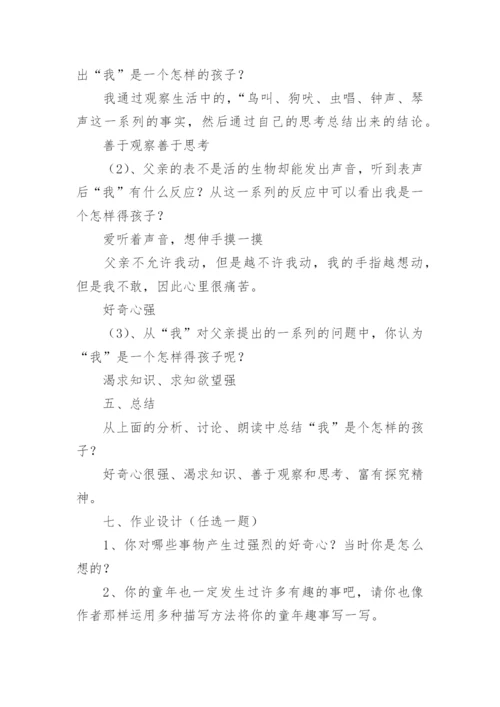 出“我”是一个怎样的孩子？

我通过观察生活中的，“鸟叫、狗吠、虫唱、钟声、琴声这一系列的事实，然后通过自己的思考总结出来的结论。

善于观察善于思考

（2）、父亲的表不是活的生物却能发出声音，听到表声后“我”有什么反应？从这一系列的反应中可以看出我是一个怎样得孩子？

爱听着声音，想伸手摸一摸

父亲不允许我动，但是越不许我动，我的手指越想动，但是我不敢，因此心里很痛苦。

好奇心强

（3）、从“我”对父亲提出的一系列的问题中，你认为“我”是一个怎样得孩子呢？

渴求知识、求知欲望强

五、总结

从上面的分析、讨论、朗读中总结“我”是个怎样的孩子？

好奇心很强、渴求知识、善于观察和思考、富有探究精神。

七、作业设计（任选一题）

1、你对哪些事物产生过强烈的好奇心？当时你是怎么想的？

2、你的童年也一定发生过许多有趣的事吧，请你也像作者那样运用多种描写方法将你的童年趣事写一写。